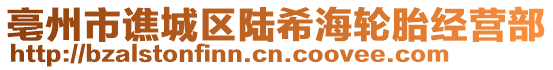 亳州市谯城区陆希海轮胎经营部
http://bzalstonfinn.cn.coovee.com